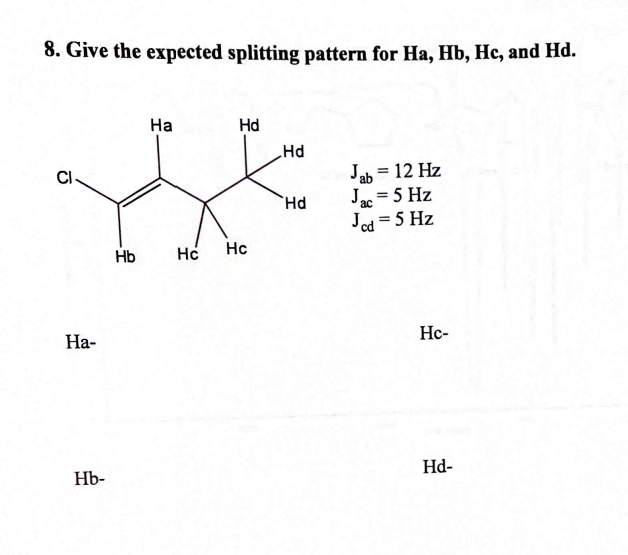 8. Give the expected splitting pattern for Ha, Hb, Hc, and Hd.

Ha

Hd

Hd

Cl

Hd

Hb

Hc

Hc

$J_{ab} = 12$ Hz
$J_{ac} = 5$ Hz
$J_{cd} = 5$ Hz

Ha-

Hc-

Hb-

Hd-